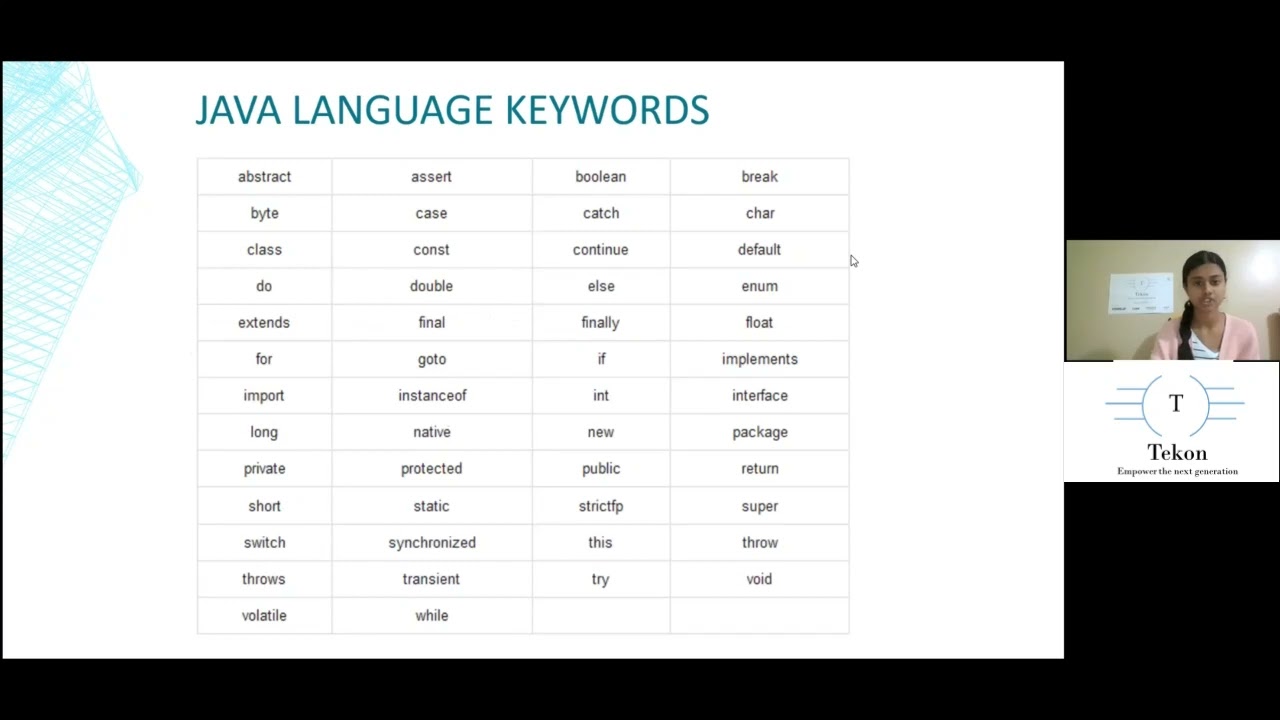 JAVA LANGUAGE KEYWORDS

| abstract | assert | boolean | break |
|---|---|---|---|
| byte | case | catch | char |
| class | const | continue | default |
| do | double | else | enum |
| extends | final | finally | float |
| for | goto | if | implements |
| import | instanceof | int | interface |
| long | native | new | package |
| private | protected | public | return |
| short | static | strictfp | super |
| switch | synchronized | this | throw |
| throws | transient | try | void |
| volatile | while | | |

T
Tekon
Empower the next generation